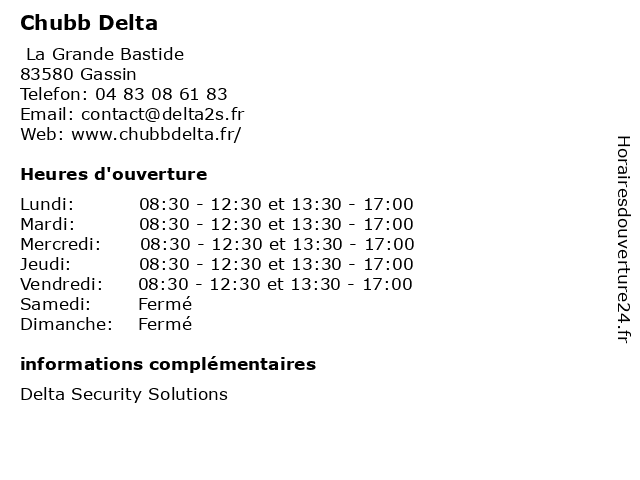 Chubb Delta

La Grande Bastide
83580 Gassin
Telefon: 04 83 08 61 83
Email: contact@delta2s.fr
Web: www.chubbdelta.fr/

Heures d'ouverture

| | |
|---|---|
| Lundi: | 08:30 - 12:30 et 13:30 - 17:00 |
| Mardi: | 08:30 - 12:30 et 13:30 - 17:00 |
| Mercredi: | 08:30 - 12:30 et 13:30 - 17:00 |
| Jeudi: | 08:30 - 12:30 et 13:30 - 17:00 |
| Vendredi: | 08:30 - 12:30 et 13:30 - 17:00 |
| Samedi: | Fermé |
| Dimanche: | Fermé |

informations complémentaires

Delta Security Solutions

Horairesdouverture24.fr